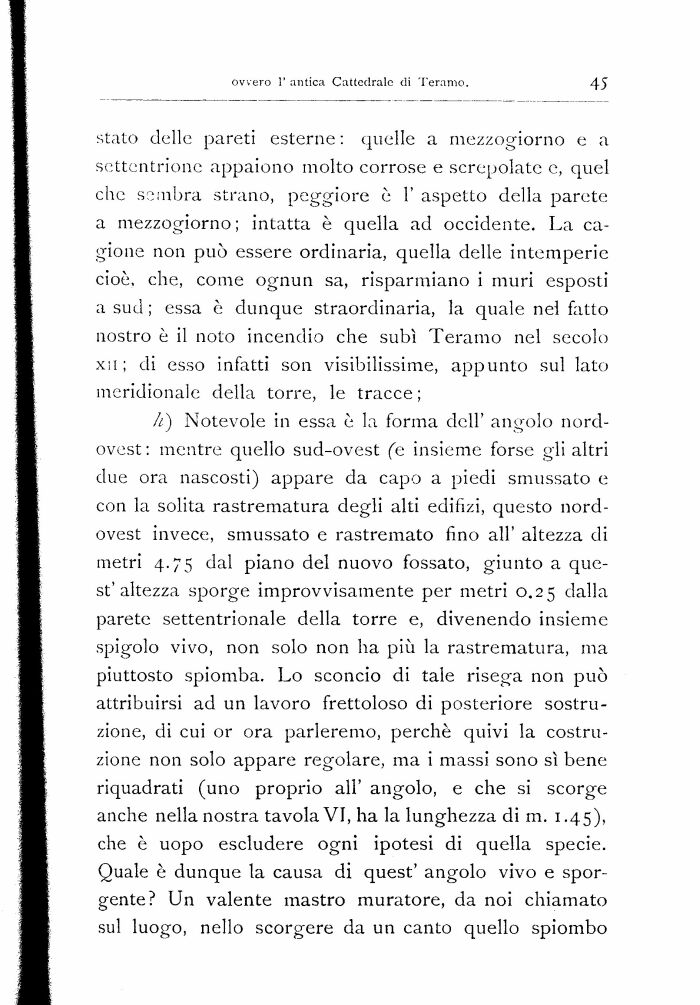 ovvero l' antica Cattedrale di Teramo. 45

stato delle pareti esterne: quelle a mezzogiorno e a settentrione appaiono molto corrose e screpolate e, quel che sembra strano, peggiore è l' aspetto della parete a mezzogiorno; intatta è quella ad occidente. La cagione non può essere ordinaria, quella delle intemperie cioè, che, come ognun sa, risparmiano i muri esposti a sud; essa è dunque straordinaria, la quale nel fatto nostro è il noto incendio che subì Teramo nel secolo XII; di esso infatti son visibilissime, appunto sul lato meridionale della torre, le tracce;

h) Notevole in essa è la forma dell' angolo nord-ovest: mentre quello sud-ovest (e insieme forse gli altri due ora nascosti) appare da capo a piedi smussato e con la solita rastrematura degli alti edifizi, questo nord-ovest invece, smussato e rastremato fino all' altezza di metri 4.75 dal piano del nuovo fossato, giunto a quest' altezza sporge improvvisamente per metri 0.25 dalla parete settentrionale della torre e, divenendo insieme spigolo vivo, non solo non ha più la rastrematura, ma piuttosto spiomba. Lo sconcio di tale risega non può attribuirsi ad un lavoro frettoloso di posteriore sostruzione, di cui or ora parleremo, perchè quivi la costruzione non solo appare regolare, ma i massi sono sì bene riquadrati (uno proprio all' angolo, e che si scorge anche nella nostra tavola VI, ha la lunghezza di m. 1.45), che è uopo escludere ogni ipotesi di quella specie. Quale è dunque la causa di quest' angolo vivo e sporgente? Un valente mastro muratore, da noi chiamato sul luogo, nello scorgere da un canto quello spiombo